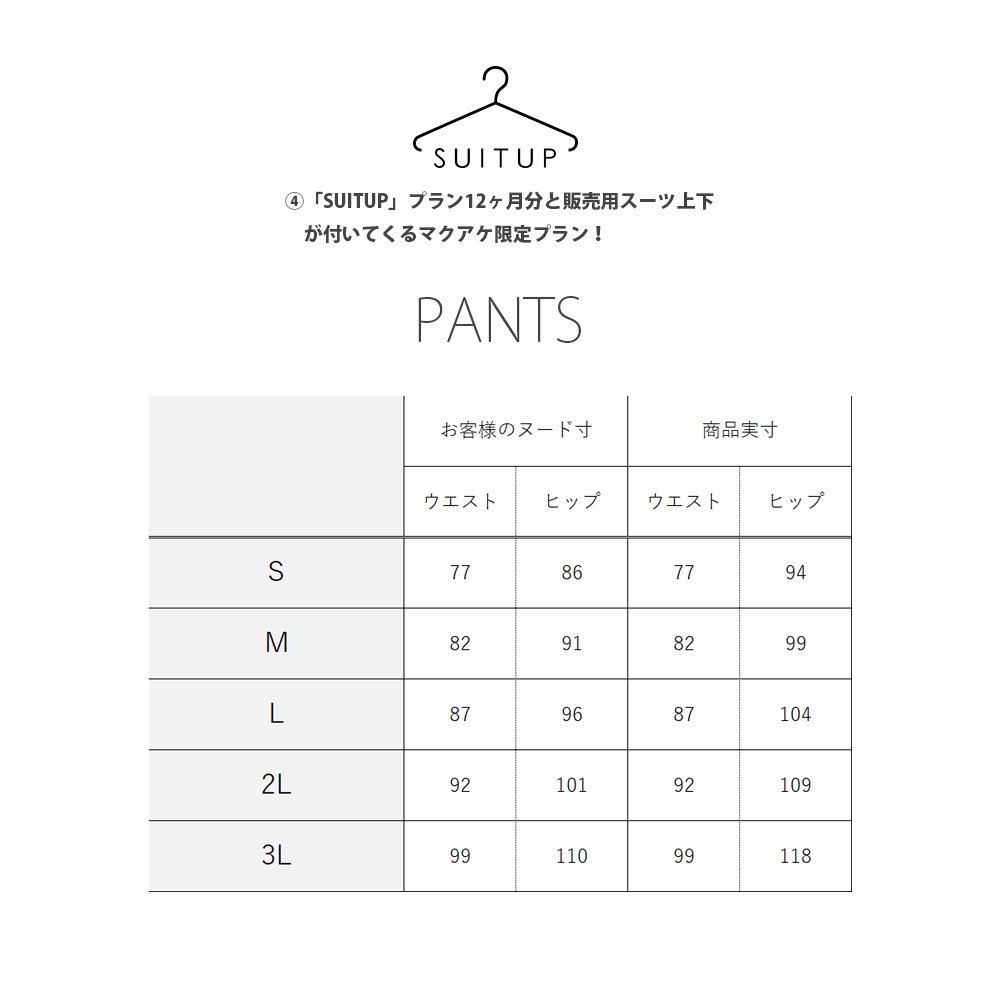 SUITUP

④「SUITUP」プラン12ヶ月分と販売用スーツ上下が付いてくるマクアケ限定プラン！

PANTS

| | お客様のヌード寸 | | 商品実寸 | |
|---|---|---|---|---|
| | ウエスト | ヒップ | ウエスト | ヒップ |
| S | 77 | 86 | 77 | 94 |
| M | 82 | 91 | 82 | 99 |
| L | 87 | 96 | 87 | 104 |
| 2L | 92 | 101 | 92 | 109 |
| 3L | 99 | 110 | 99 | 118 |